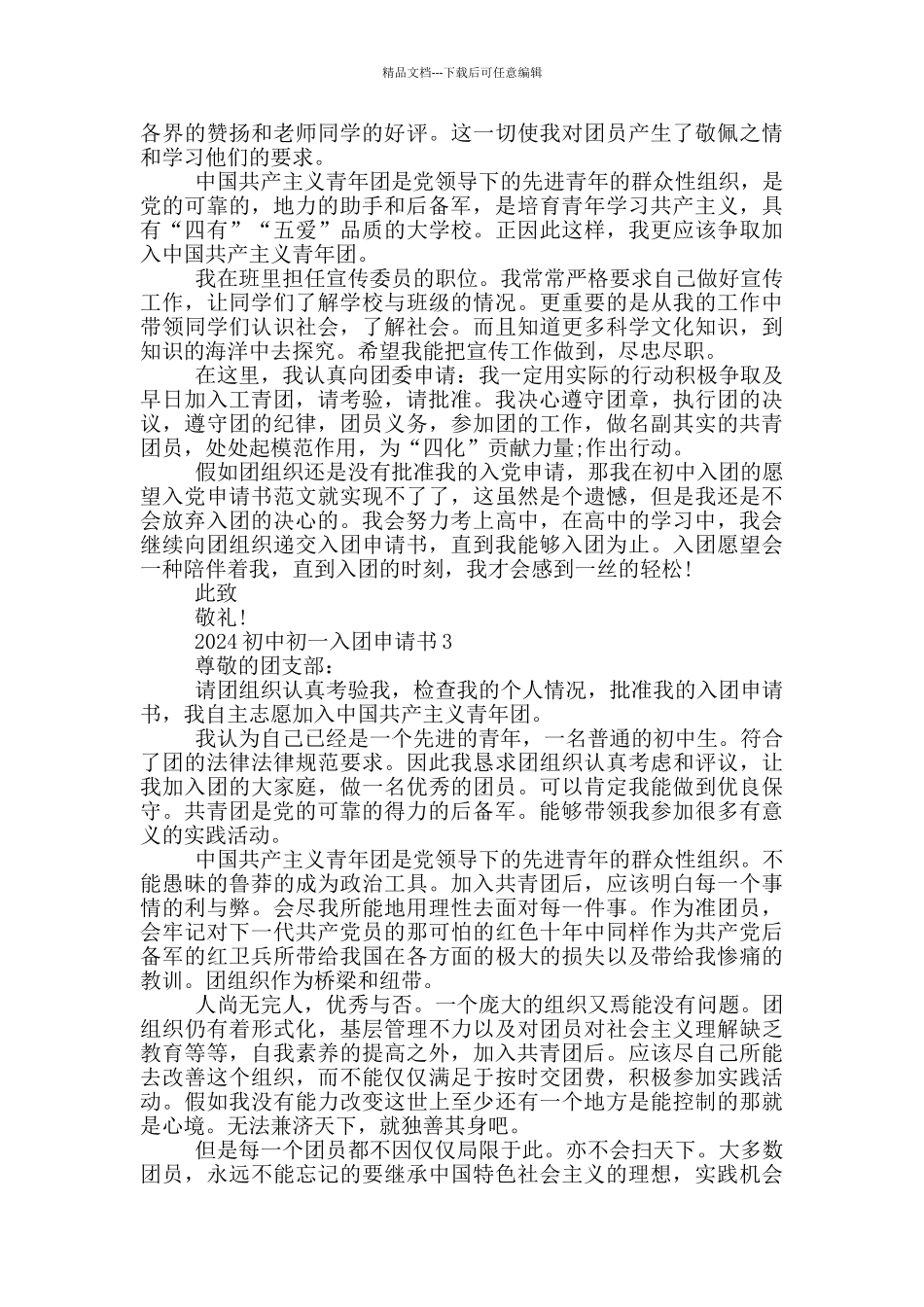 精品文档---下载后可任意编辑

各界的赞扬和老师同学的好评。这一切使我对团员产生了敬佩之情和学习他们的要求。

中国共产主义青年团是党领导下的先进青年的群众性组织，是党的可靠的，地力的助手和后备军，是培育青年学习共产主义，具有“四有”“五爱”品质的大学校。正因此这样，我更应该争取加入中国共产主义青年团。

我在班里担任宣传委员的职位。我常常严格要求自己做好宣传工作，让同学们了解学校与班级的情况。更重要的是从我的工作中带领同学们认识社会，了解社会。而且知道更多科学文化知识，到知识的海洋中去探究。希望我能把宣传工作做到，尽忠尽职。

在这里，我认真向团委申请：我一定用实际的行动积极争取及早日加入工青团，请考验，请批准。我决心遵守团章，执行团的决议，遵守团的纪律，团员义务，参加团的工作，做名副其实的共青团员，处处起模范作用，为“四化”贡献力量;作出行动。

假如团组织还是没有批准我的入党申请，那我在初中入团的愿望入党申请书范文就实现不了了，这虽然是个遗憾，但是我还是不会放弃入团的决心的。我会努力考上高中，在高中的学习中，我会继续向团组织递交入团申请书，直到我能够入团为止。入团愿望会一种陪伴着我，直到入团的时刻，我才会感到一丝的轻松!

此致

敬礼!

2024 初中初一入团申请书 3

尊敬的团支部：

请团组织认真考验我，检查我的个人情况，批准我的入团申请书，我自主志愿加入中国共产主义青年团。

我认为自己已经是一个先进的青年，一名普通的初中生。符合了团的法律法律规范要求。因此我恳求团组织认真考虑和评议，让我加入团的大家庭，做一名优秀的团员。可以肯定我能做到优良保守。共青团是党的可靠的得力的后备军。能够带领我参加很多有意义的实践活动。

中国共产主义青年团是党领导下的先进青年的群众性组织。不能愚昧的鲁莽的成为政治工具。加入共青团后，应该明白每一个事情的利与弊。会尽我所能地用理性去面对每一件事。作为准团员，会牢记对下一代共产党员的那可怕的红色十年中同样作为共产党后备军的红卫兵所带给我国在各方面的极大的损失以及带给我惨痛的教训。团组织作为桥梁和纽带。

人尚无完人，优秀与否。一个庞大的组织又焉能没有问题。团组织仍有着形式化，基层管理不力以及对团员对社会主义理解缺乏教育等等，自我素养的提高之外，加入共青团后。应该尽自己所能去改善这个组织，而不能仅仅满足于按时交团费，积极参加实践活动。假如我没有能力改变这世上至少还有一个地方是能控制的那就是心境。无法兼济天下，就独善其身吧。

但是每一个团员都不因仅仅局限于此。亦不会扫天下。大多数团员，永远不能忘记的要继承中国特色社会主义的理想，实践机会